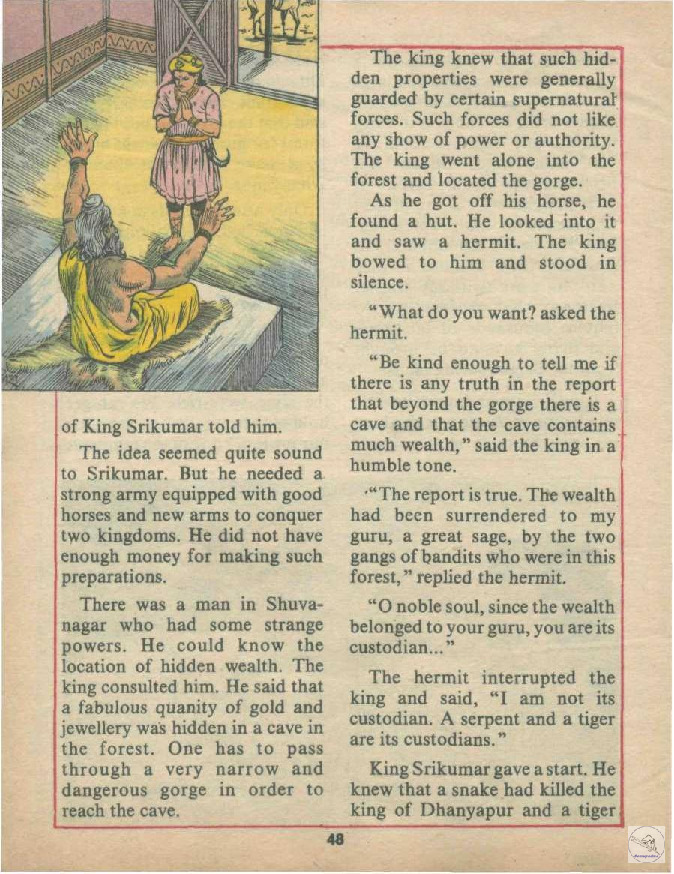 of King Srikumar told him.

The idea seemed quite sound to Srikumar. But he needed a strong army equipped with good horses and new arms to conquer two kingdoms. He did not have enough money for making such preparations.

There was a man in Shuvanagar who had some strange powers. He could know the location of hidden wealth. The king consulted him. He said that a fabulous quanity of gold and jewellery was hidden in a cave in the forest. One has to pass through a very narrow and dangerous gorge in order to reach the cave.

The king knew that such hidden properties were generally guarded by certain supernatural forces. Such forces did not like any show of power or authority. The king went alone into the forest and located the gorge.

As he got off his horse, he found a hut. He looked into it and saw a hermit. The king bowed to him and stood in silence.

"What do you want? asked the hermit.

"Be kind enough to tell me if there is any truth in the report that beyond the gorge there is a cave and that the cave contains much wealth," said the king in a humble tone.

"The report is true. The wealth had been surrendered to my guru, a great sage, by the two gangs of bandits who were in this forest," replied the hermit.

"O noble soul, since the wealth belonged to your guru, you are its custodian..."

The hermit interrupted the king and said, "I am not its custodian. A serpent and a tiger are its custodians."

King Srikumar gave a start. He knew that a snake had killed the king of Dhanyapur and a tiger

48